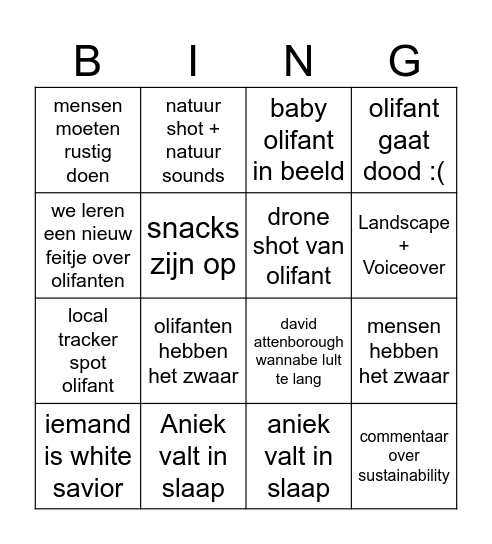 | B | I | N | G |
|---|---|---|---|
| mensen moeten rustig doen | natuur shot + natuur sounds | baby olifant in beeld | olifant gaat dood :( |
| we leren een nieuw feitje over olifanten | snacks zijn op | drone shot van olifant | Landscape + Voiceover |
| local tracker spot olifant | olifanten hebben het zwaar | david attenborough wannabe lult te lang | mensen hebben het zwaar |
| iemand is white savior | Aniek valt in slaap | aniek valt in slaap | commentaar over sustainability |